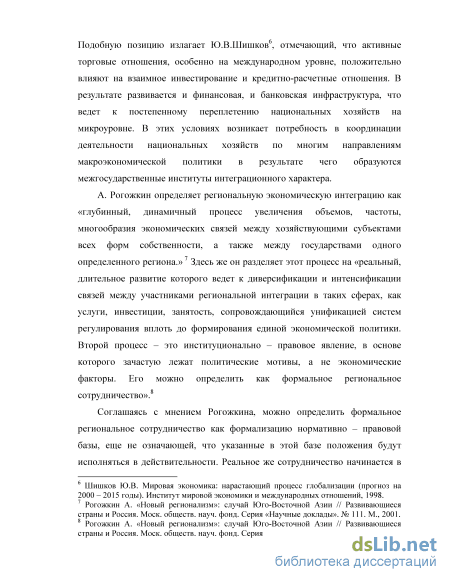 Подобную позицию излагает Ю.В.Шишков$^6$, отмечающий, что активные торговые отношения, особенно на международном уровне, положительно влияют на взаимное инвестирование и кредитно-расчетные отношения. В результате развивается и финансовая, и банковская инфраструктура, что ведет к постепенному переплетению национальных хозяйств на микроуровне. В этих условиях возникает потребность в координации деятельности национальных хозяйств по многим направлениям макроэкономической политики в результате чего образуются межгосударственные институты интеграционного характера.

А. Рогожкин определяет региональную экономическую интеграцию как «глубинный, динамичный процесс увеличения объемов, частоты, многообразия экономических связей между хозяйствующими субъектами всех форм собственности, а также между государствами одного определенного региона.» $^7$ Здесь же он разделяет этот процесс на «реальный, длительное развитие которого ведет к диверсификации и интенсификации связей между участниками региональной интеграции в таких сферах, как услуги, инвестиции, занятость, сопровождающийся унификацией систем регулирования вплоть до формирования единой экономической политики. Второй процесс – это институционально – правовое явление, в основе которого зачастую лежат политические мотивы, а не экономические факторы. Его можно определить как формальное региональное сотрудничество».$^8$

Соглашаясь с мнением Рогожкина, можно определить формальное региональное сотрудничество как формализацию нормативно – правовой базы, еще не означающей, что указанные в этой базе положения будут исполняться в действительности. Реальное же сотрудничество начинается в

$^6$ Шишков Ю.В. Мировая экономика: нарастающий процесс глобализации (прогноз на 2000 – 2015 годы). Институт мировой экономики и международных отношений, 1998.
$^7$ Рогожкин А. «Новый регионализм»: случай Юго-Восточной Азии // Развивающиеся страны и Россия. Моск. обществ. науч. фонд. Серия «Научные доклады». № 111. М., 2001.
$^8$ Рогожкин А. «Новый регионализм»: случай Юго-Восточной Азии // Развивающиеся страны и Россия. Моск. обществ. науч. фонд. Серия

dsLib.net
библиотека диссертаций